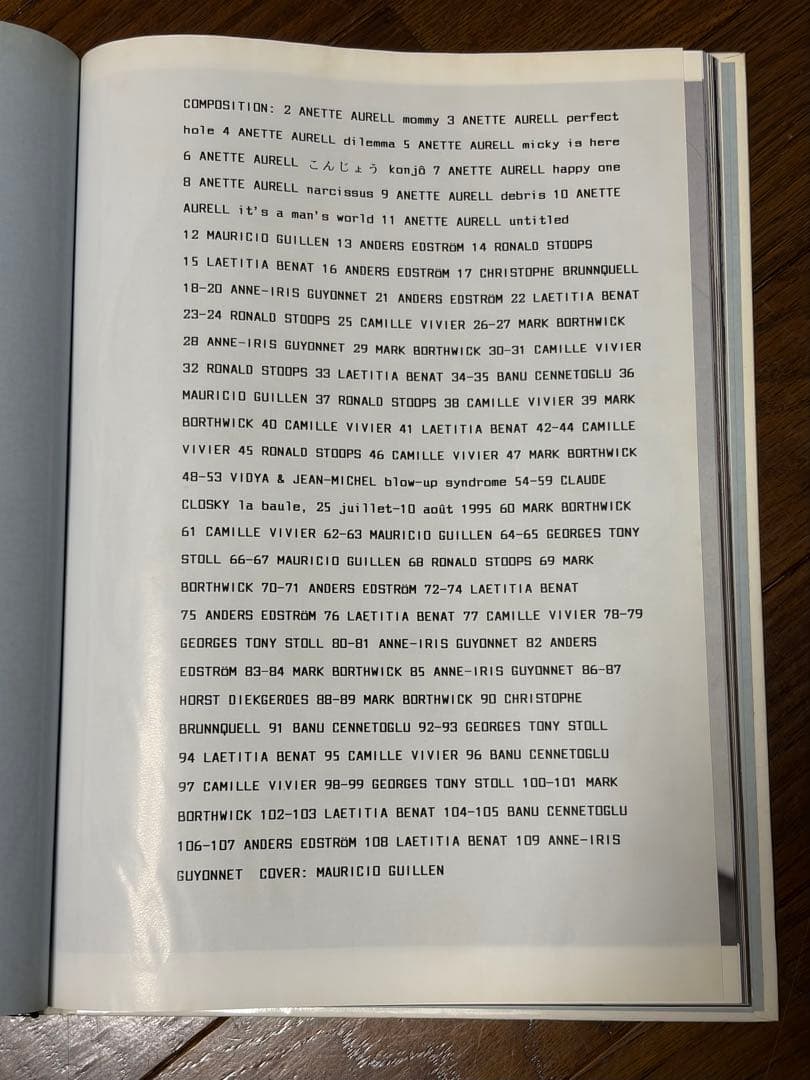 COMPOSITION: 2 ANETTE AURELL mommy 3 ANETTE AURELL perfect hole 4 ANETTE AURELL dilemma 5 ANETTE AURELL micky is here 6 ANETTE AURELL こんじょう konjô 7 ANETTE AURELL happy one 8 ANETTE AURELL narcissus 9 ANETTE AURELL debris 10 ANETTE AURELL it's a man's world 11 ANETTE AURELL untitled 12 MAURICIO GUILLEN 13 ANDERS EDSTRÖM 14 RONALD STOOPS 15 LAETITIA BENAT 16 ANDERS EDSTRÖM 17 CHRISTOPHE BRUNNQUELL 18-20 ANNE-IRIS GUYONNET 21 ANDERS EDSTRÖM 22 LAETITIA BENAT 23-24 RONALD STOOPS 25 CAMILLE VIVIER 26-27 MARK BORTHWICK 28 ANNE-IRIS GUYONNET 29 MARK BORTHWICK 30-31 CAMILLE VIVIER 32 RONALD STOOPS 33 LAETITIA BENAT 34-35 BANU CENNETOGLU 36 MAURICIO GUILLEN 37 RONALD STOOPS 38 CAMILLE VIVIER 39 MARK BORTHWICK 40 CAMILLE VIVIER 41 LAETITIA BENAT 42-44 CAMILLE VIVIER 45 RONALD STOOPS 46 CAMILLE VIVIER 47 MARK BORTHWICK 48-53 VIDYA & JEAN-MICHEL blow-up syndrome 54-59 CLAUDE CLOSKY la baule, 25 juillet-10 août 1995 60 MARK BORTHWICK 61 CAMILLE VIVIER 62-63 MAURICIO GUILLEN 64-65 GEORGES TONY STOLL 66-67 MAURICIO GUILLEN 68 RONALD STOOPS 69 MARK BORTHWICK 70-71 ANDERS EDSTRÖM 72-74 LAETITIA BENAT 75 ANDERS EDSTRÖM 76 LAETITIA BENAT 77 CAMILLE VIVIER 78-79 GEORGES TONY STOLL 80-81 ANNE-IRIS GUYONNET 82 ANDERS EDSTRÖM 83-84 MARK BORTHWICK 85 ANNE-IRIS GUYONNET 86-87 HORST DIEKGERDES 88-89 MARK BORTHWICK 90 CHRISTOPHE BRUNNQUELL 91 BANU CENNETOGLU 92-93 GEORGES TONY STOLL 94 LAETITIA BENAT 95 CAMILLE VIVIER 96 BANU CENNETOGLU 97 CAMILLE VIVIER 98-99 GEORGES TONY STOLL 100-101 MARK BORTHWICK 102-103 LAETITIA BENAT 104-105 BANU CENNETOGLU 106-107 ANDERS EDSTRÖM 108 LAETITIA BENAT 109 ANNE-IRIS GUYONNET COVER: MAURICIO GUILLEN